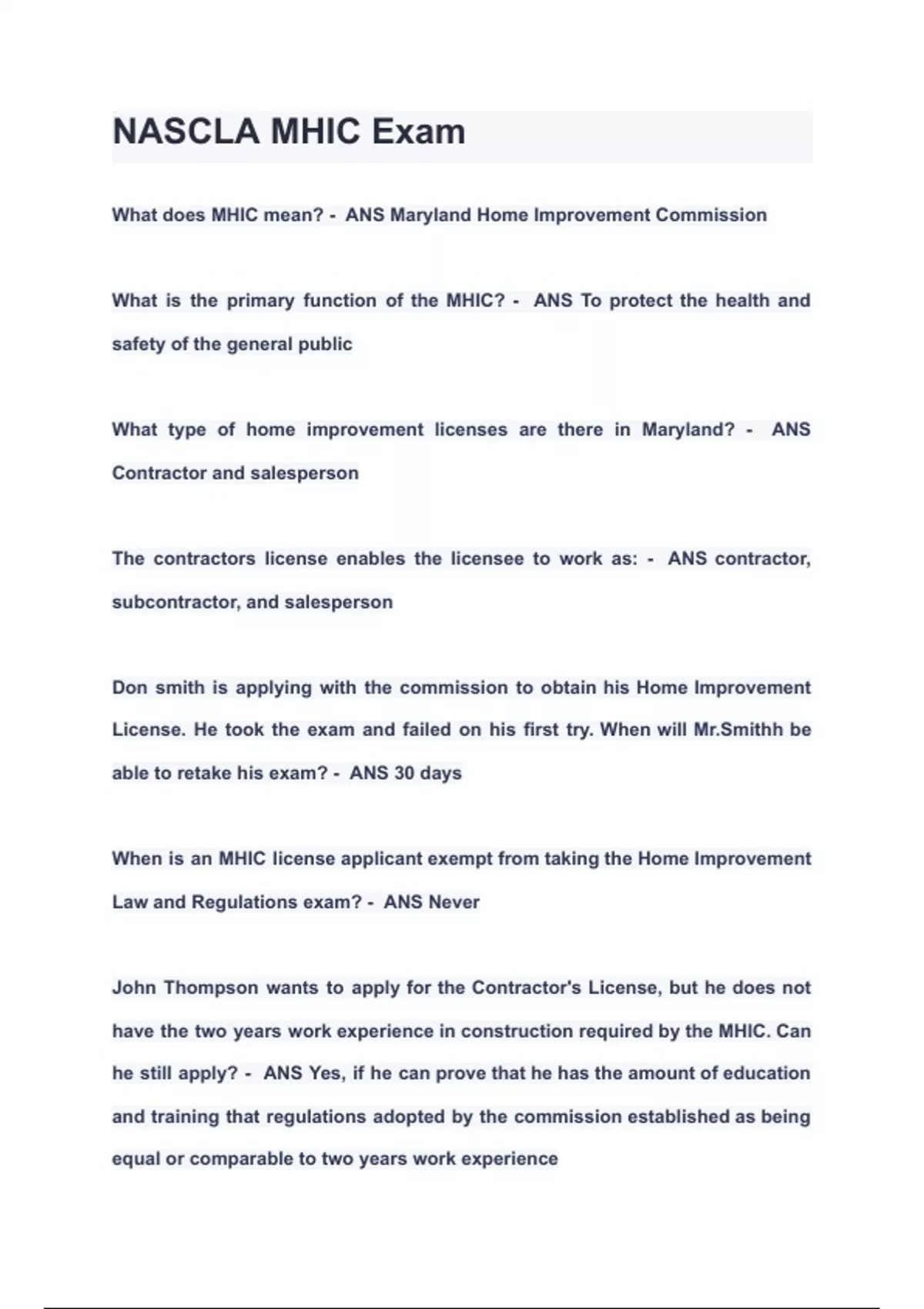 NASCLA MHIC Exam

What does MHIC mean? - ANS Maryland Home Improvement Commission

What is the primary function of the MHIC? - ANS To protect the health and safety of the general public

What type of home improvement licenses are there in Maryland? - ANS Contractor and salesperson

The contractors license enables the licensee to work as: - ANS contractor, subcontractor, and salesperson

Don smith is applying with the commission to obtain his Home Improvement License. He took the exam and failed on his first try. When will Mr.Smithh be able to retake his exam? - ANS 30 days

When is an MHIC license applicant exempt from taking the Home Improvement Law and Regulations exam? - ANS Never

John Thompson wants to apply for the Contractor's License, but he does not have the two years work experience in construction required by the MHIC. Can he still apply? - ANS Yes, if he can prove that he has the amount of education and training that regulations adopted by the commission established as being equal or comparable to two years work experience